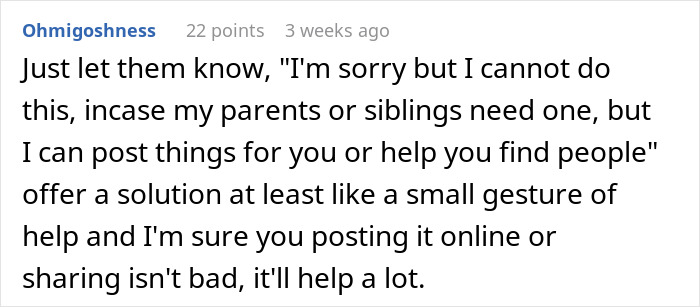 Ohmigoshness 22 points 3 weeks ago

Just let them know, "I'm sorry but I cannot do this, incase my parents or siblings need one, but I can post things for you or help you find people" offer a solution at least like a small gesture of help and I'm sure you posting it online or sharing isn't bad, it'll help a lot.